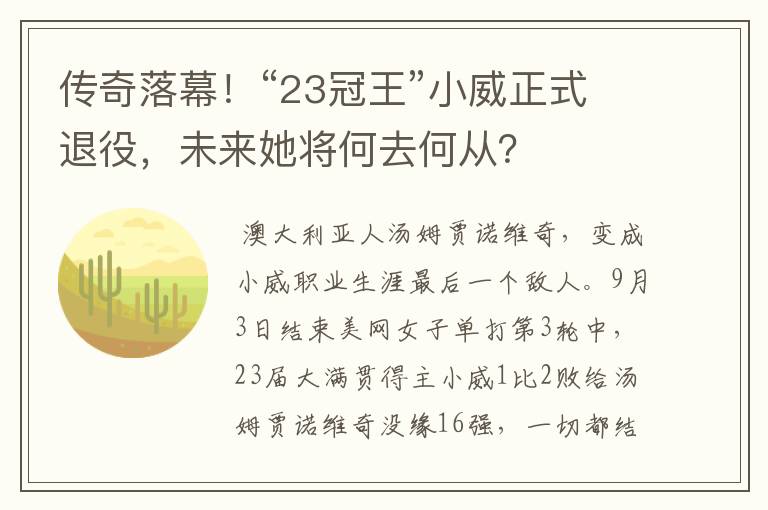 传奇落幕！“23冠王”小威正式退役，未来她将何去何从？

澳大利亚人汤姆贾诺维奇，变成小威职业生涯最后一个敌人。9月3日结束美网女子单打第3轮中，23届大满贯得主小威1比2败给汤姆贾诺维奇没缘16强，一切都结